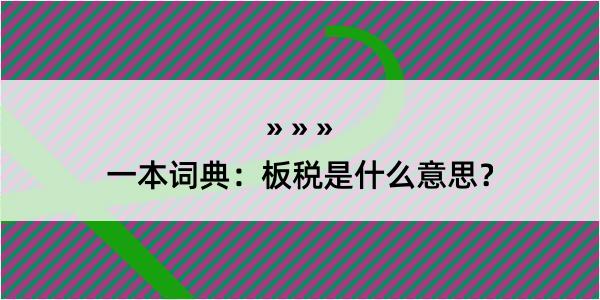 » » »

一本词典：板税是什么意思？